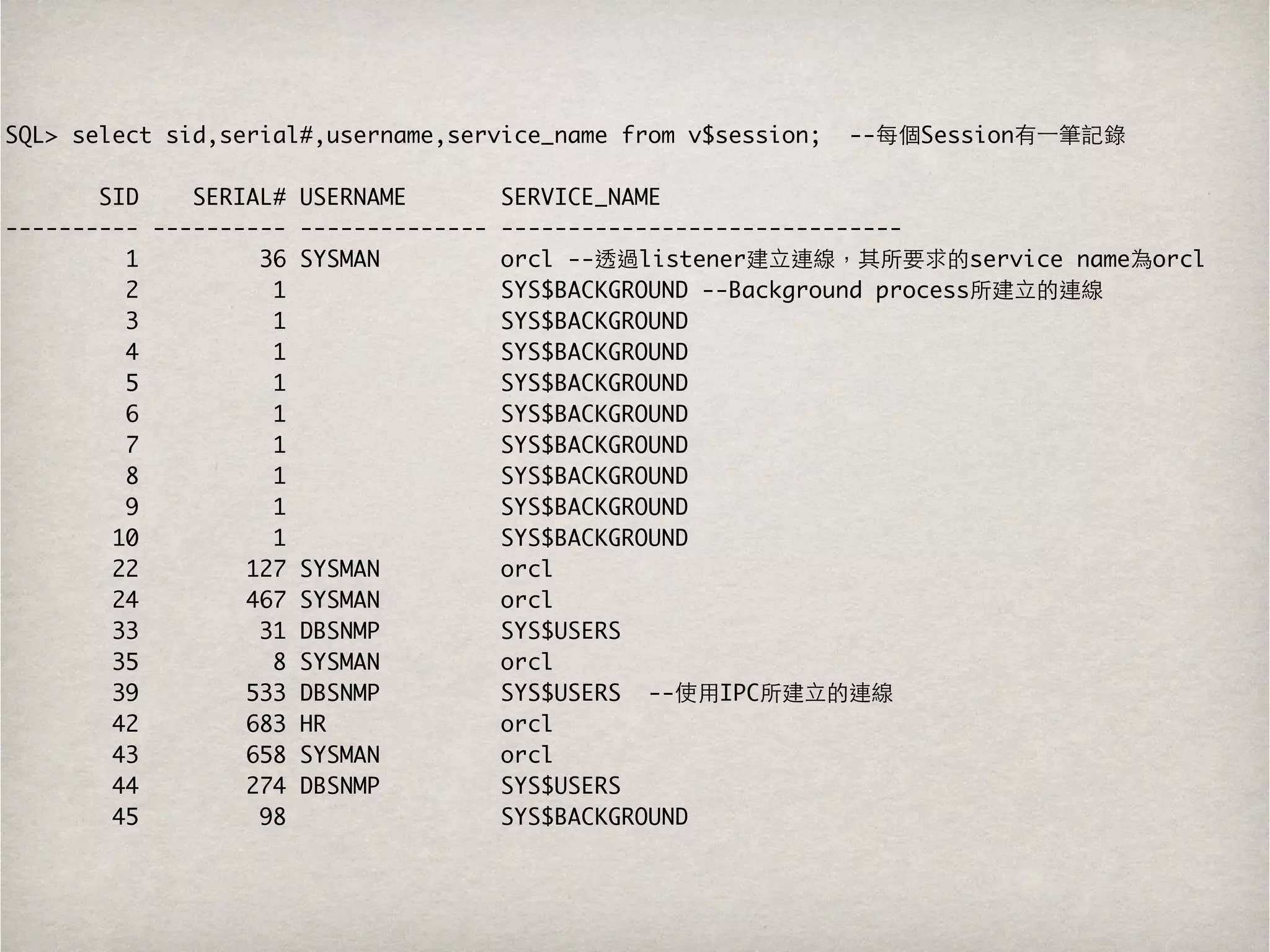 SQL> select sid,serial#,username,service_name from v$session;  --每個Session有一筆記錄

| SID | SERIAL# | USERNAME | SERVICE_NAME |
|---|---|---|---|
| 1 | 36 | SYSMAN | orcl --透過listener建立連線，其所要求的service name為orcl |
| 2 | 1 | | SYS$BACKGROUND --Background process所建立的連線 |
| 3 | 1 | | SYS$BACKGROUND |
| 4 | 1 | | SYS$BACKGROUND |
| 5 | 1 | | SYS$BACKGROUND |
| 6 | 1 | | SYS$BACKGROUND |
| 7 | 1 | | SYS$BACKGROUND |
| 8 | 1 | | SYS$BACKGROUND |
| 9 | 1 | | SYS$BACKGROUND |
| 10 | 1 | | SYS$BACKGROUND |
| 22 | 127 | SYSMAN | orcl |
| 24 | 467 | SYSMAN | orcl |
| 33 | 31 | DBSNMP | SYS$USERS |
| 35 | 8 | SYSMAN | orcl |
| 39 | 533 | DBSNMP | SYS$USERS  --使用IPC所建立的連線 |
| 42 | 683 | HR | orcl |
| 43 | 658 | SYSMAN | orcl |
| 44 | 274 | DBSNMP | SYS$USERS |
| 45 | 98 | | SYS$BACKGROUND |